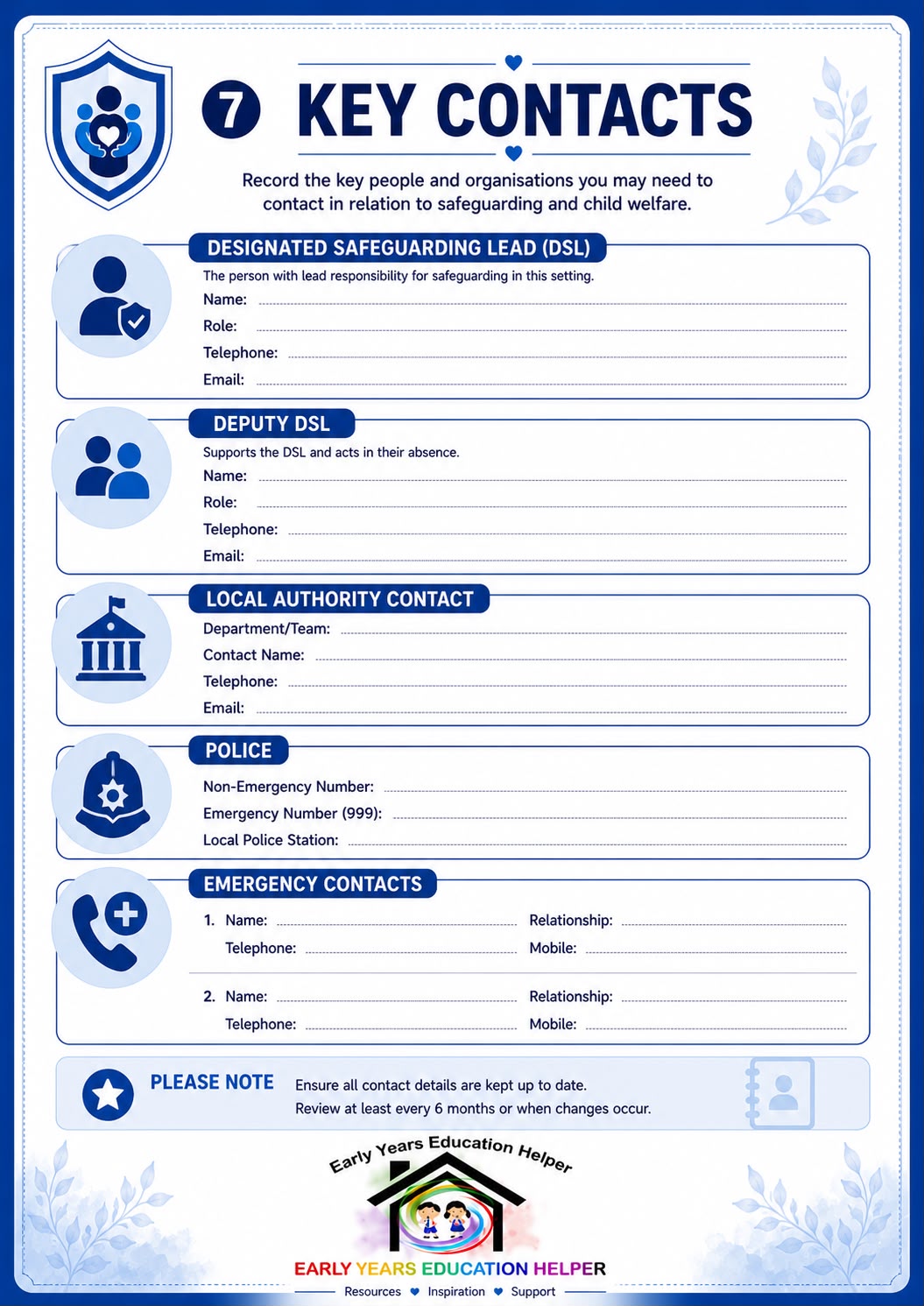 7 KEY CONTACTS

Record the key people and organisations you may need to contact in relation to safeguarding and child welfare.

DESIGNATED SAFEGUARDING LEAD (DSL)

The person with lead responsibility for safeguarding in this setting.

Name:

Role:

Telephone:

Email:

DEPUTY DSL

Supports the DSL and acts in their absence.

Name:

Role:

Telephone:

Email:

LOCAL AUTHORITY CONTACT

Department/Team:

Contact Name:

Telephone:

Email:

POLICE

Non-Emergency Number:

Emergency Number (999):

Local Police Station:

EMERGENCY CONTACTS

1. Name: Relationship:
Telephone: Mobile:

2. Name: Relationship:
Telephone: Mobile:

PLEASE NOTE

Ensure all contact details are kept up to date.
Review at least every 6 months or when changes occur.

Early Years Education Helper

EARLY YEARS EDUCATION HELPER

Resources Inspiration Support